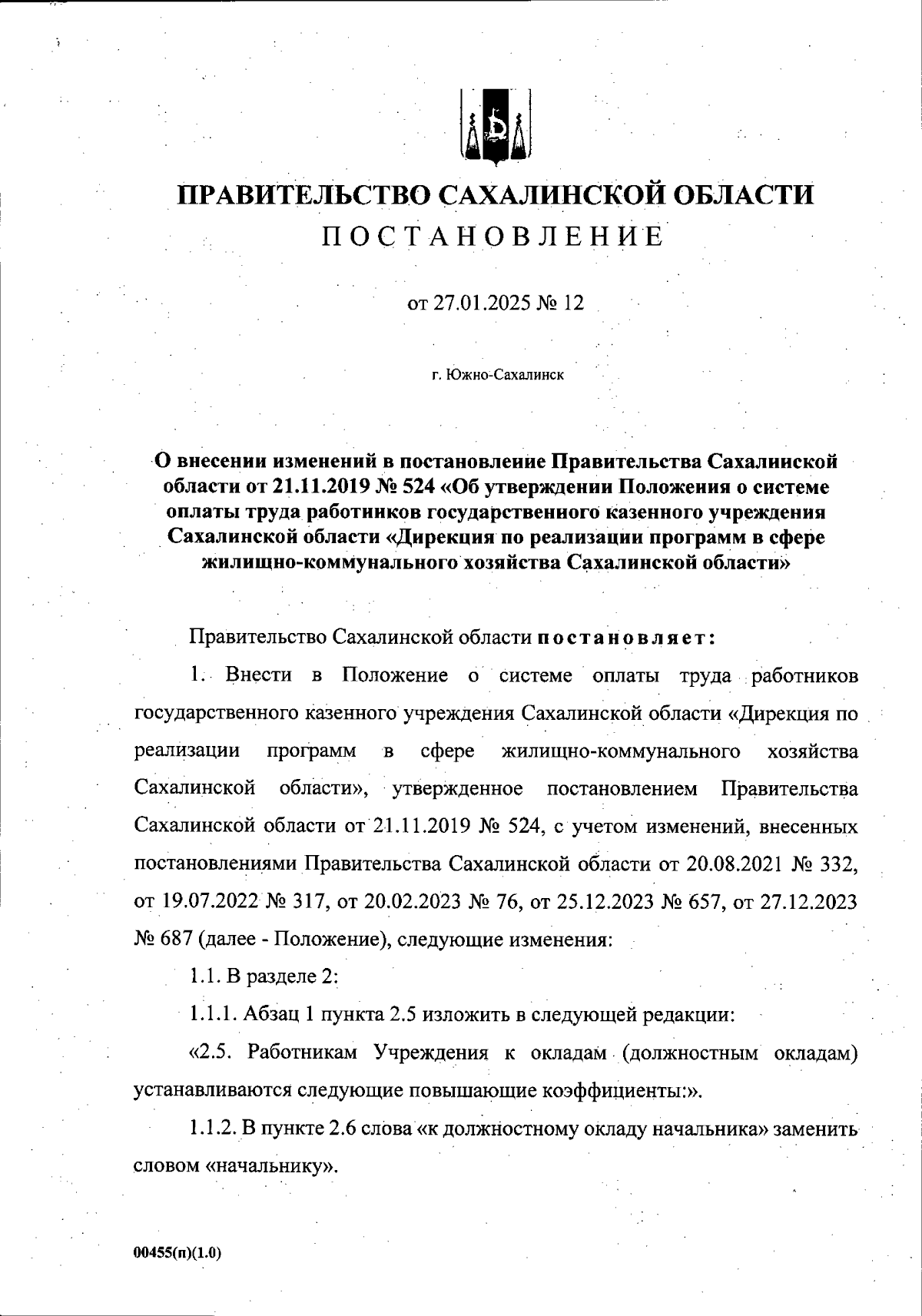 ПРАВИТЕЛЬСТВО САХАЛИНСКОЙ ОБЛАСТИ
ПОСТАНОВЛЕНИЕ

от 27.01.2025 № 12

г. Южно-Сахалинск

О внесении изменений в постановление Правительства Сахалинской области от 21.11.2019 № 524 «Об утверждении Положения о системе оплаты труда работников государственного казенного учреждения Сахалинской области «Дирекция по реализации программ в сфере жилищно-коммунального хозяйства Сахалинской области»

Правительство Сахалинской области постановляет:

1. Внести в Положение о системе оплаты труда работников государственного казенного учреждения Сахалинской области «Дирекция по реализации программ в сфере жилищно-коммунального хозяйства Сахалинской области», утвержденное постановлением Правительства Сахалинской области от 21.11.2019 № 524, с учетом изменений, внесенных постановлениями Правительства Сахалинской области от 20.08.2021 № 332, от 19.07.2022 № 317, от 20.02.2023 № 76, от 25.12.2023 № 657, от 27.12.2023 № 687 (далее - Положение), следующие изменения:

1.1. В разделе 2:

1.1.1. Абзац 1 пункта 2.5 изложить в следующей редакции:

«2.5. Работникам Учреждения к окладам (должностным окладам) устанавливаются следующие повышающие коэффициенты:».

1.1.2. В пункте 2.6 слова «к должностному окладу начальника» заменить словом «начальнику».

00455(п)(1.0)